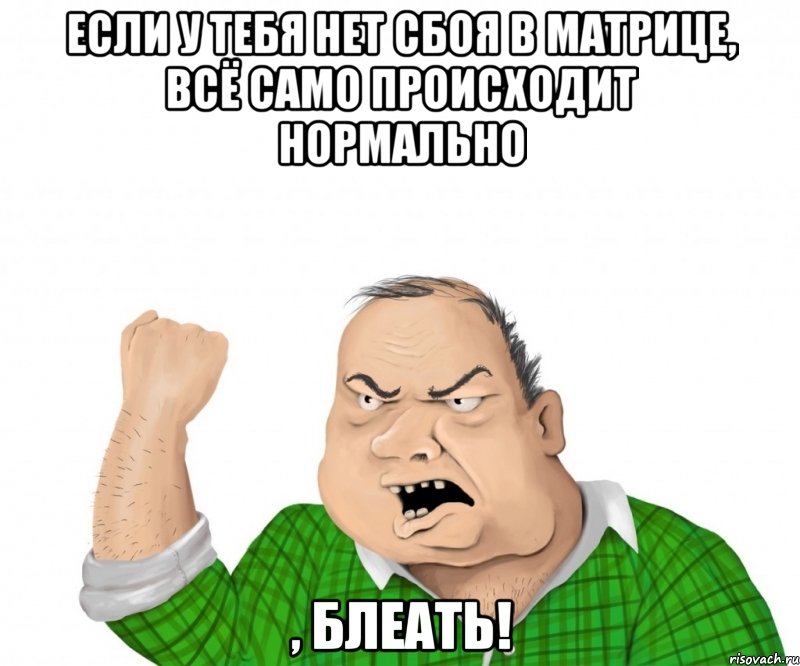 ЕСЛИ У ТЕБЯ НЕТ СБОЯ В МАТРИЦЕ, ВСЁ САМО ПРОИСХОДИТ НОРМАЛЬНО

, БЛЕАТЬ!

risovach.ru